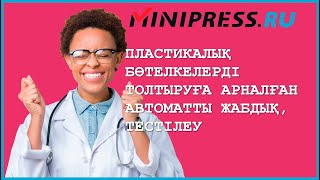 MINIPRESS.RU

ПЛАСТИКАЛЫҚ БӨТЕЛКЕЛЕРДІ ТОЛТЫРУҒА АРНАЛҒАН АВТОМАТТЫ ЖАБДЫҚ, ТЕСТІЛЕУ